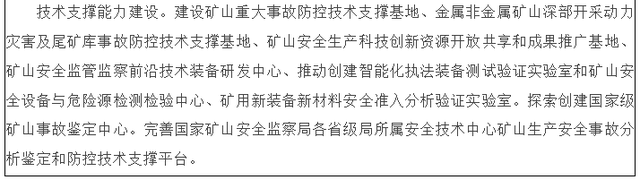 技术支撑能力建设。建设矿山重大事故防控技术支撑基地、金属非金属矿山深部开采动力灾害及尾矿库事故防控技术支撑基地、矿山安全生产科技创新资源开放共享和成果推广基地、矿山安全监管监察前沿技术装备研发中心、推动创建智能化执法装备测试验证实验室和矿山安全设备与危险源检测检验中心、矿用新装备新材料安全准入分析验证实验室。探索创建国家级矿山事故鉴定中心。完善国家矿山安全监察局各省级局所属安全技术中心矿山生产安全事故分析鉴定和防控技术支撑平台。